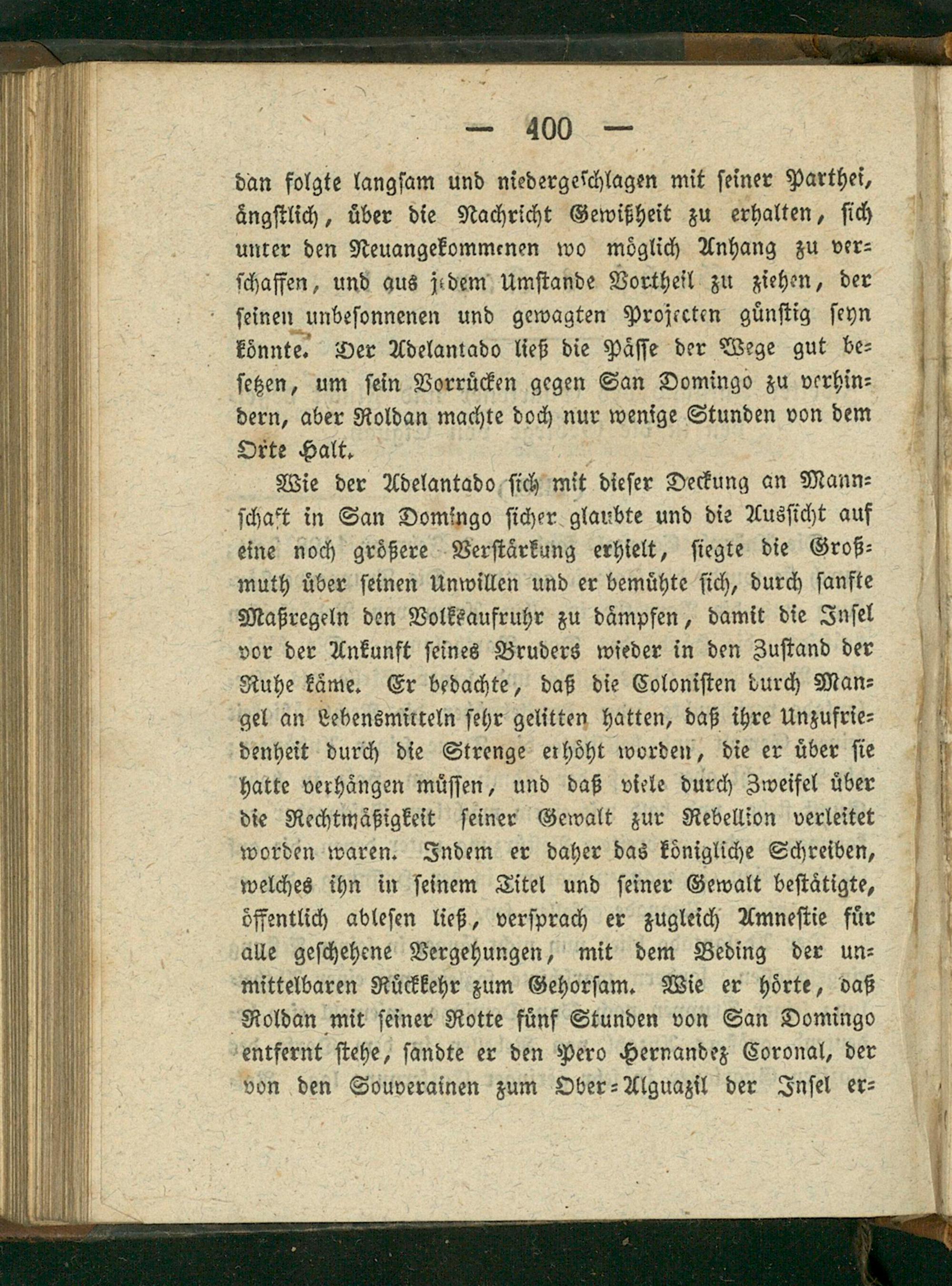 — 400 —

dan folgte langsam und niedergeschlagen mit seiner Parthei, ängstlich, über die Nachricht Gewißheit zu erhalten, sich unter den Neuangekommenen wo möglich Anhang zu verschaffen, und aus jedem Umstande Vortheil zu ziehen, der seinen unbesonnenen und gewagten Projecten günstig seyn könnte. Der Adelantado ließ die Pässe der Wege gut besetzen, um sein Vorrücken gegen San Domingo zu verhindern, aber Roldan machte doch nur wenige Stunden von dem Orte Halt.

Wie der Adelantado sich mit dieser Deckung an Mannschaft in San Domingo sicher glaubte und die Aussicht auf eine noch größere Verstärkung erhielt, siegte die Großmuth über seinen Unwillen und er bemühte sich, durch sanfte Maßregeln den Volksaufruhr zu dämpfen, damit die Insel vor der Ankunft seines Bruders wieder in den Zustand der Ruhe käme. Er bedachte, daß die Colonisten durch Mangel an Lebensmitteln sehr gelitten hatten, daß ihre Unzufriedenheit durch die Strenge erhöht worden, die er über sie hatte verhängen müssen, und daß viele durch Zweifel über die Rechtmäßigkeit seiner Gewalt zur Rebellion verleitet worden waren. Indem er daher das königliche Schreiben, welches ihn in seinem Titel und seiner Gewalt bestätigte, öffentlich ablesen ließ, versprach er zugleich Amnestie für alle geschehene Vergehungen, mit dem Beding der unmittelbaren Rückkehr zum Gehorsam. Wie er hörte, daß Roldan mit seiner Rotte fünf Stunden von San Domingo entfernt stehe, sandte er den Pero Hernandez Coronal, der von den Souverainen zum Ober-Alguazil der Insel er-